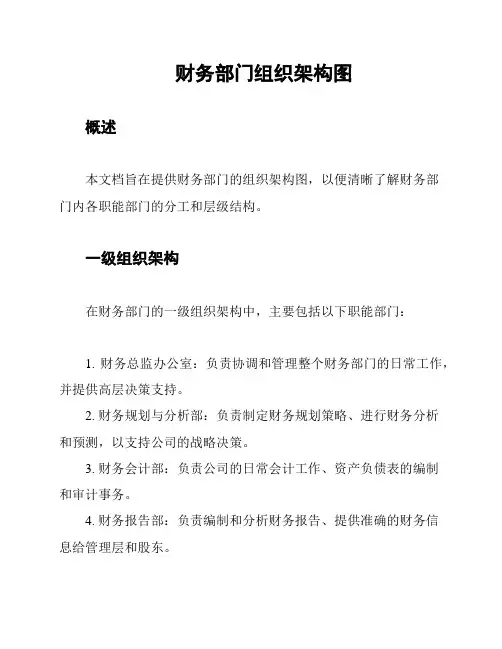 财务部门组织架构图

概述

本文档旨在提供财务部门的组织架构图，以便清晰了解财务部门内各职能部门的分工和层级结构。

一级组织架构

在财务部门的一级组织架构中，主要包括以下职能部门：

1. 财务总监办公室：负责协调和管理整个财务部门的日常工作，并提供高层决策支持。

2. 财务规划与分析部：负责制定财务规划策略、进行财务分析和预测，以支持公司的战略决策。

3. 财务会计部：负责公司的日常会计工作、资产负债表的编制和审计事务。

4. 财务报告部：负责编制和分析财务报告、提供准确的财务信息给管理层和股东。